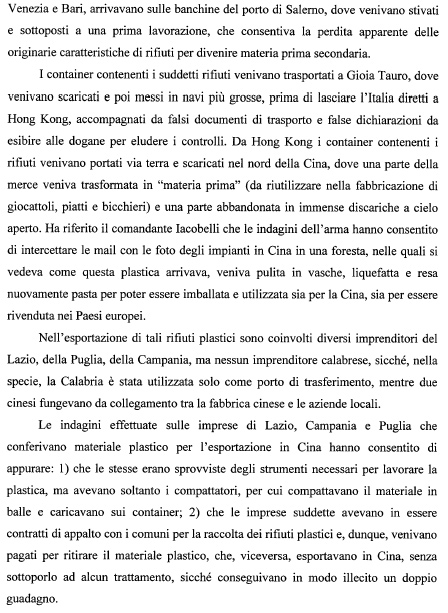 Venezia e Bari, arrivavano sulle banchine del porto di Salerno, dove venivano stivati e sottoposti a una prima lavorazione, che consentiva la perdita apparente delle originarie caratteristiche di rifiuti per divenire materia prima secondaria.

I container contenenti i suddetti rifiuti venivano trasportati a Gioia Tauro, dove venivano scaricati e poi messi in navi più grosse, prima di lasciare l'Italia diretti a Hong Kong, accompagnati da falsi documenti di trasporto e false dichiarazioni da esibire alle dogane per eludere i controlli. Da Hong Kong i container contenenti i rifiuti venivano portati via terra e scaricati nel nord della Cina, dove una parte della merce veniva trasformata in "materia prima" (da riutilizzare nella fabbricazione di giocattoli, piatti e bicchieri) e una parte abbandonata in immense discariche a cielo aperto. Ha riferito il comandante Iacobelli che le indagini dell'arma hanno consentito di intercettare le mail con le foto degli impianti in Cina in una foresta, nelle quali si vedeva come questa plastica arrivava, veniva pulita in vasche, liquefatta e resa nuovamente pasta per poter essere imballata e utilizzata sia per la Cina, sia per essere rivenduta nei Paesi europei.

Nell'esportazione di tali rifiuti plastici sono coinvolti diversi imprenditori del Lazio, della Puglia, della Campania, ma nessun imprenditore calabrese, sicché, nella specie, la Calabria è stata utilizzata solo come porto di trasferimento, mentre due cinesi fungevano da collegamento tra la fabbrica cinese e le aziende locali.

Le indagini effettuate sulle imprese di Lazio, Campania e Puglia che conferivano materiale plastico per l'esportazione in Cina hanno consentito di appurare: 1) che le stesse erano sprovviste degli strumenti necessari per lavorare la plastica, ma avevano soltanto i compattatori, per cui compattavano il materiale in balle e caricavano sui container; 2) che le imprese suddette avevano in essere contratti di appalto con i comuni per la raccolta dei rifiuti plastici e, dunque, venivano pagati per ritirare il materiale plastico, che, viceversa, esportavano in Cina, senza sottoporlo ad alcun trattamento, sicché conseguivano in modo illecito un doppio guadagno.